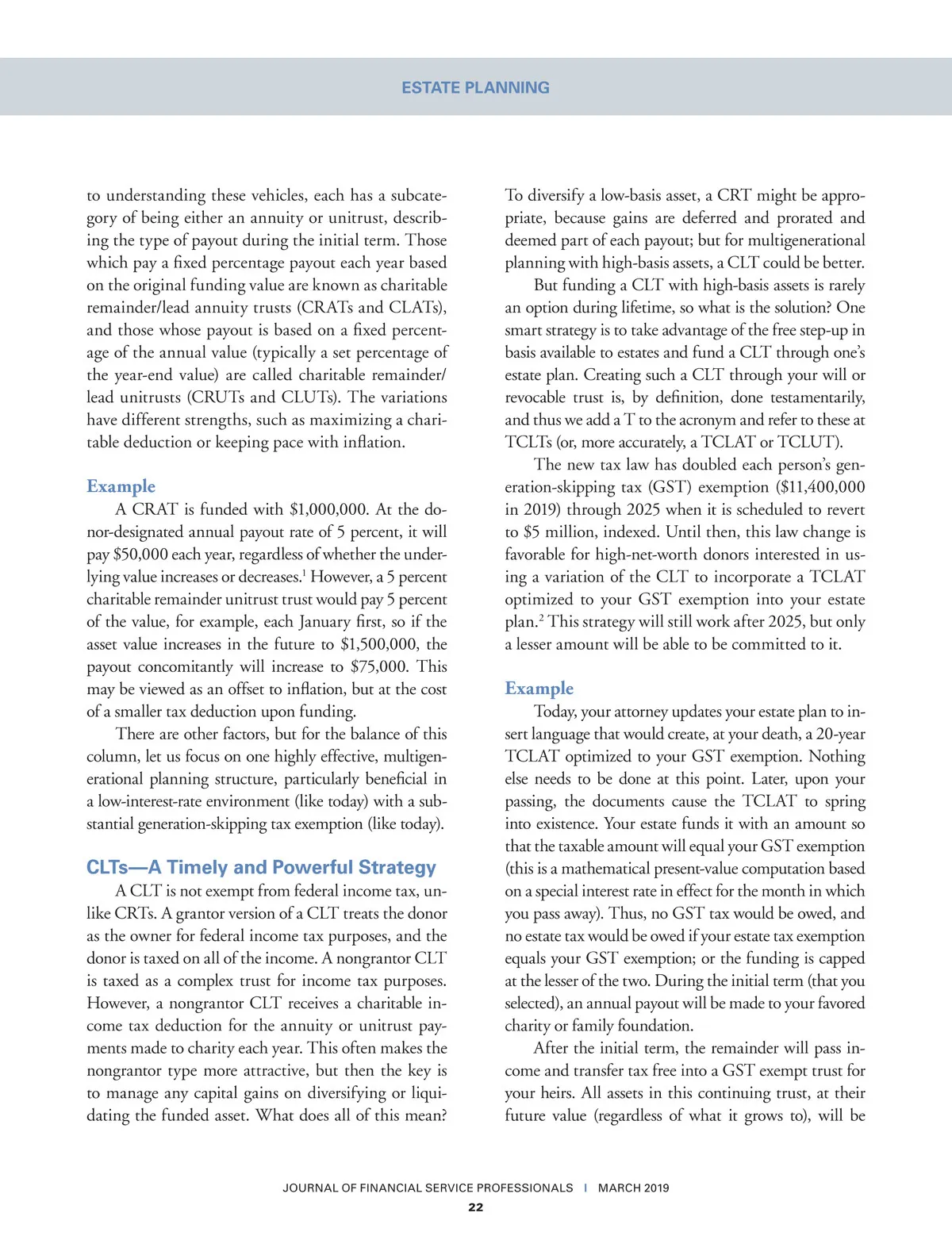 ESTATE PLANNING

to understanding these vehicles, each has a subcategory of being either an annuity or unitrust, describing the type of payout during the initial term. Those which pay a fixed percentage payout each year based on the original funding value are known as charitable remainder/lead annuity trusts (CRATs and CLATs), and those whose payout is based on a fixed percentage of the annual value (typically a set percentage of the year-end value) are called charitable remainder/lead unitrusts (CRUTs and CLUTs). The variations have different strengths, such as maximizing a charitable deduction or keeping pace with inflation.

Example

A CRAT is funded with \$1,000,000. At the donor-designated annual payout rate of 5 percent, it will pay \$50,000 each year, regardless of whether the underlying value increases or decreases.$^1$ However, a 5 percent charitable remainder unitrust trust would pay 5 percent of the value, for example, each January first, so if the asset value increases in the future to \$1,500,000, the payout concomitantly will increase to \$75,000. This may be viewed as an offset to inflation, but at the cost of a smaller tax deduction upon funding.

There are other factors, but for the balance of this column, let us focus on one highly effective, multigenerational planning structure, particularly beneficial in a low-interest-rate environment (like today) with a substantial generation-skipping tax exemption (like today).

CLTs—A Timely and Powerful Strategy

A CLT is not exempt from federal income tax, unlike CRTs. A grantor version of a CLT treats the donor as the owner for federal income tax purposes, and the donor is taxed on all of the income. A nongrantor CLT is taxed as a complex trust for income tax purposes. However, a nongrantor CLT receives a charitable income tax deduction for the annuity or unitrust payments made to charity each year. This often makes the nongrantor type more attractive, but then the key is to manage any capital gains on diversifying or liquidating the funded asset. What does all of this mean? To diversify a low-basis asset, a CRT might be appropriate, because gains are deferred and prorated and deemed part of each payout; but for multigenerational planning with high-basis assets, a CLT could be better.

But funding a CLT with high-basis assets is rarely an option during lifetime, so what is the solution? One smart strategy is to take advantage of the free step-up in basis available to estates and fund a CLT through one's estate plan. Creating such a CLT through your will or revocable trust is, by definition, done testamentarily, and thus we add a T to the acronym and refer to these at TCLTs (or, more accurately, a TCLAT or TCLUT).

The new tax law has doubled each person's generation-skipping tax (GST) exemption (\$11,400,000 in 2019) through 2025 when it is scheduled to revert to \$5 million, indexed. Until then, this law change is favorable for high-net-worth donors interested in using a variation of the CLT to incorporate a TCLAT optimized to your GST exemption into your estate plan.$^2$ This strategy will still work after 2025, but only a lesser amount will be able to be committed to it.

Example

Today, your attorney updates your estate plan to insert language that would create, at your death, a 20-year TCLAT optimized to your GST exemption. Nothing else needs to be done at this point. Later, upon your passing, the documents cause the TCLAT to spring into existence. Your estate funds it with an amount so that the taxable amount will equal your GST exemption (this is a mathematical present-value computation based on a special interest rate in effect for the month in which you pass away). Thus, no GST tax would be owed, and no estate tax would be owed if your estate tax exemption equals your GST exemption; or the funding is capped at the lesser of the two. During the initial term (that you selected), an annual payout will be made to your favored charity or family foundation.

After the initial term, the remainder will pass income and transfer tax free into a GST exempt trust for your heirs. All assets in this continuing trust, at their future value (regardless of what it grows to), will be

JOURNAL OF FINANCIAL SERVICE PROFESSIONALS | MARCH 2019

22